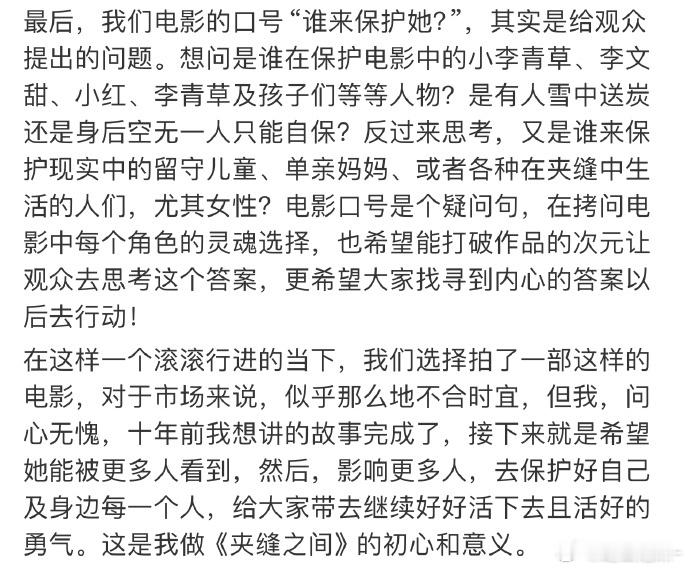 最后，我们电影的口号“谁来保护她?”，其实是给观众提出的问题。想问是谁在保护电影中的小李青草、李文甜、小红、李青草及孩子们等等人物？是有人雪中送炭还是身后空无一人只能自保？反过来思考，又是谁来保护现实中的留守儿童、单亲妈妈、或者各种在夹缝中生活的人们，尤其女性？电影口号是个疑问句，在拷问电影中每个角色的灵魂选择，也希望能打破作品的次元让观众去思考这个答案，更希望大家找寻到内心的答案以后去行动！

在这样一个滚滚行进的当下，我们选择拍了一部这样的电影，对于市场来说，似乎那么地不合时宜，但我，问心无愧，十年前我想讲的故事完成了，接下来就是希望她能被更多人看到，然后，影响更多人，去保护好自己及身边每一个人，给大家带去继续好好活下去且活好的勇气。这是我做《夹缝之间》的初心和意义。